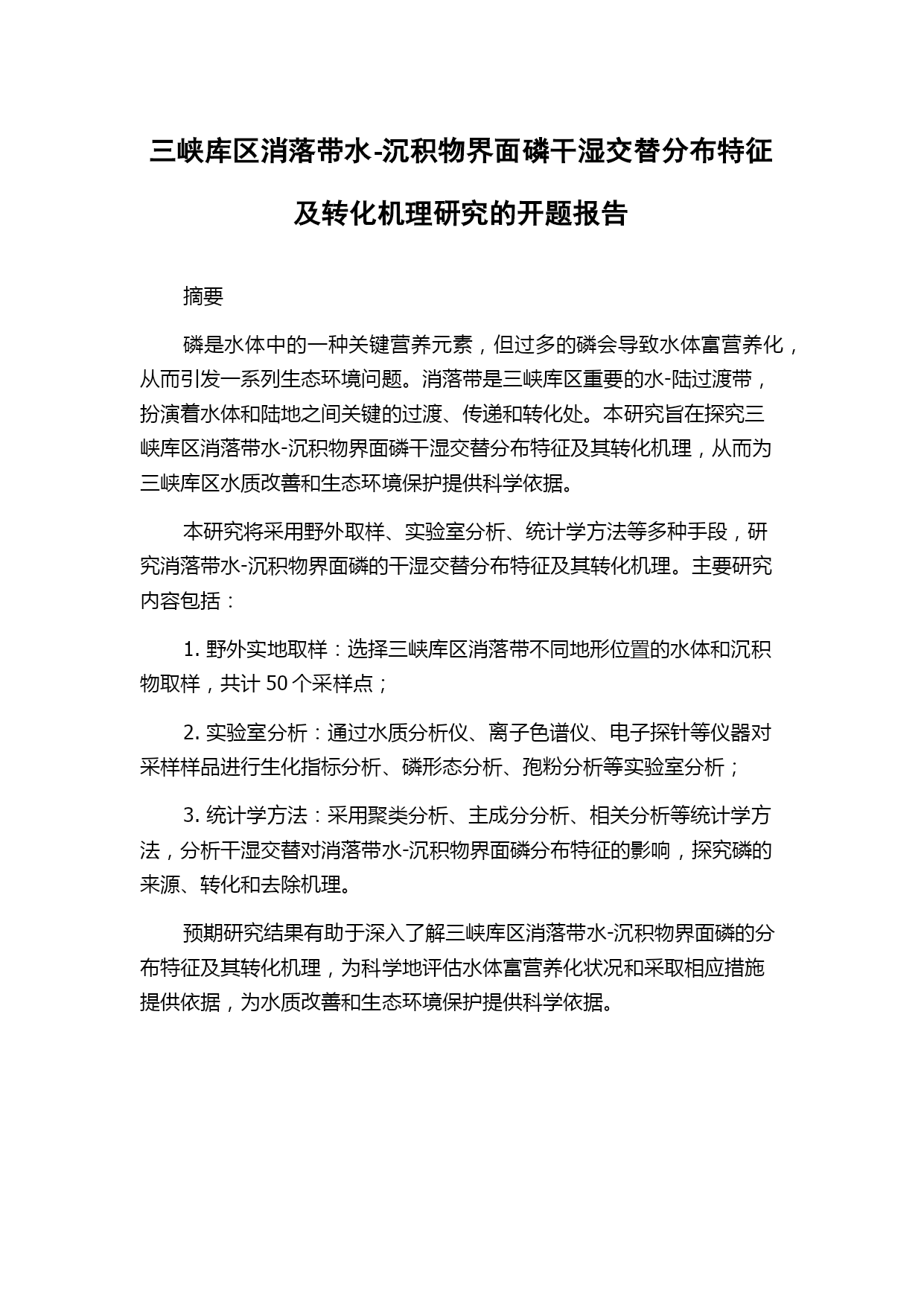 三峡库区消落带水-沉积物界面磷干湿交替分布特征及转化机理研究的开题报告

摘要

磷是水体中的一种关键营养元素，但过多的磷会导致水体富营养化，从而引发一系列生态环境问题。消落带是三峡库区重要的水-陆过渡带，扮演着水体和陆地之间关键的过渡、传递和转化处。本研究旨在探究三峡库区消落带水-沉积物界面磷干湿交替分布特征及其转化机理，从而为三峡库区水质改善和生态环境保护提供科学依据。

本研究将采用野外取样、实验室分析、统计学方法等多种手段，研究消落带水-沉积物界面磷的干湿交替分布特征及其转化机理。主要研究内容包括：

1. 野外实地取样：选择三峡库区消落带不同地形位置的水体和沉积物取样，共计 50 个采样点；

2. 实验室分析：通过水质分析仪、离子色谱仪、电子探针等仪器对采样样品进行生化指标分析、磷形态分析、孢粉分析等实验室分析；

3. 统计学方法：采用聚类分析、主成分分析、相关分析等统计学方法，分析干湿交替对消落带水-沉积物界面磷分布特征的影响，探究磷的来源、转化和去除机理。

预期研究结果有助于深入了解三峡库区消落带水-沉积物界面磷的分布特征及其转化机理，为科学地评估水体富营养化状况和采取相应措施提供依据，为水质改善和生态环境保护提供科学依据。